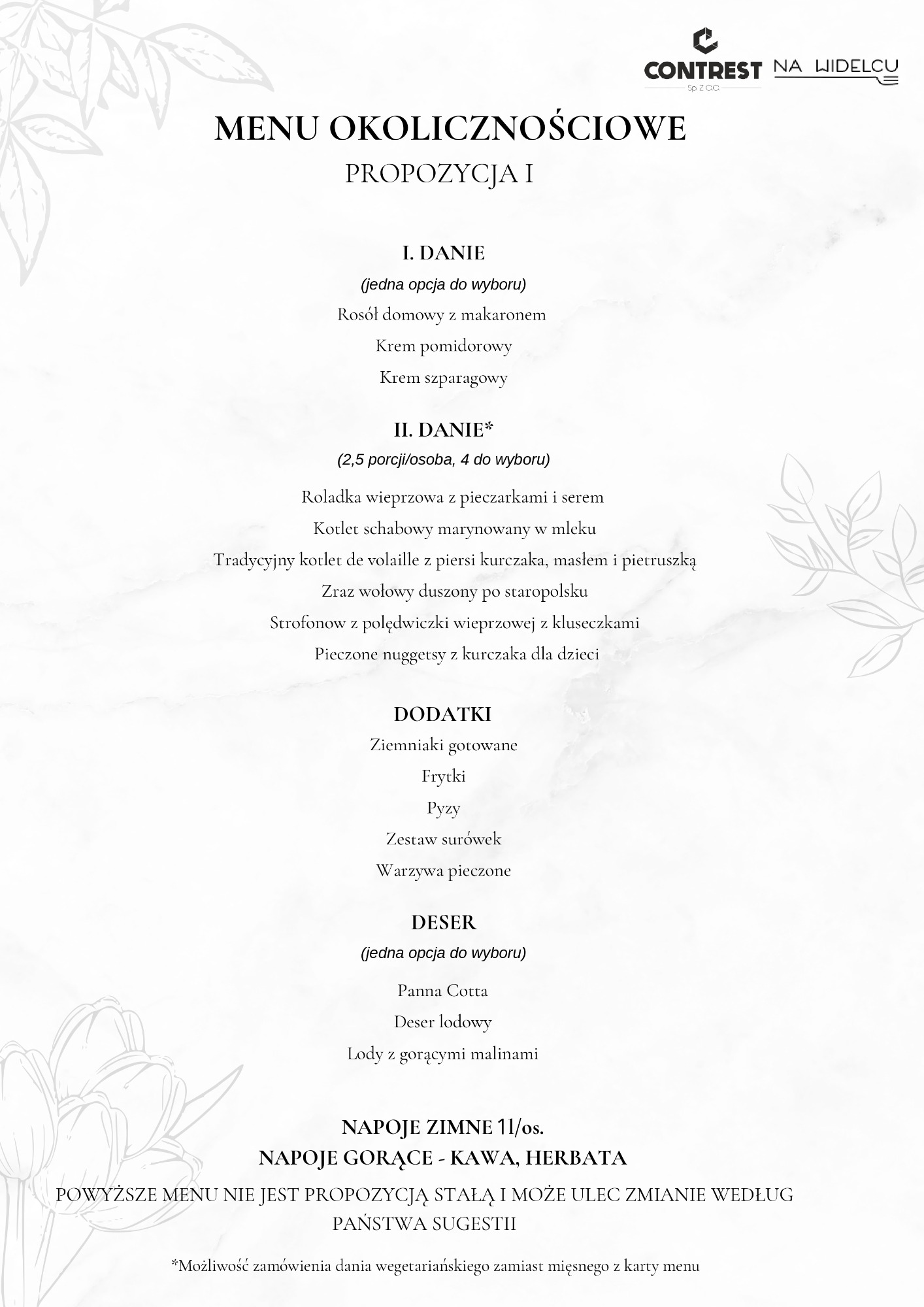 CONTREST Sp. Z O.O.

NA WIDELCU

MENU OKOLICZNOŚCIOWE

PROPOZYCJA I

I. DANIE

(jedna opcja do wyboru)

Rosół domowy z makaronem

Krem pomidorowy

Krem szparagowy

II. DANIE*

(2,5 porcji/osoba, 4 do wyboru)

Roladka wieprzowa z pieczarkami i serem

Kotlet schabowy marynowany w mleku

Tradycyjny kotlet de volaille z piersi kurczaka, masłem i pietruszką

Zraz wołowy duszony po staropolsku

Strofonow z polędwiczki wieprzowej z kluseczkami

Pieczone nuggetsy z kurczaka dla dzieci

DODATKI

Ziemniaki gotowane

Frytki

Pyzy

Zestaw surówek

Warzywa pieczone

DESER

(jedna opcja do wyboru)

Panna Cotta

Deser lodowy

Lody z gorącymi malinami

NAPOJE ZIMNE 1l/os.

NAPOJE GORĄCE - KAWA, HERBATA

POWYŻSZE MENU NIE JEST PROPOZYCJĄ STAŁĄ I MOŻE ULEC ZMIANIE WEDŁUG PAŃSTWA SUGESTII

*Możliwość zamówienia dania wegetariańskiego zamiast mięsnego z karty menu